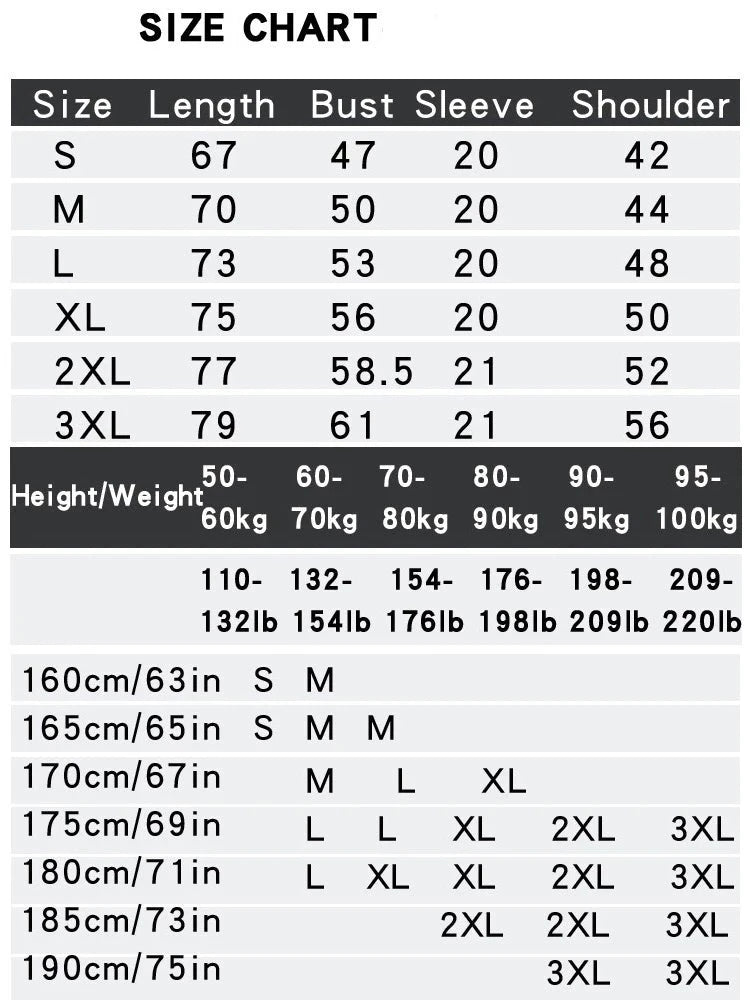 SIZE CHART

| Size | Length | Bust | Sleeve | Shoulder |
|---|---|---|---|---|
| S | 67 | 47 | 20 | 42 |
| M | 70 | 50 | 20 | 44 |
| L | 73 | 53 | 20 | 48 |
| XL | 75 | 56 | 20 | 50 |
| 2XL | 77 | 58.5 | 21 | 52 |
| 3XL | 79 | 61 | 21 | 56 |

| Height/Weight | 50-60kg | 60-70kg | 70-80kg | 80-90kg | 90-95kg | 95-100kg |
|---|---|---|---|---|---|---|
| | 110-132lb | 132-154lb | 154-176lb | 176-198lb | 198-209lb | 209-220lb |
| 160cm/63in | S | M | | | | |
| 165cm/65in | S | M | M | | | |
| 170cm/67in | | M | L | XL | | |
| 175cm/69in | | L | L | XL | 2XL | 3XL |
| 180cm/71in | | L | XL | XL | 2XL | 3XL |
| 185cm/73in | | | | 2XL | 2XL | 3XL |
| 190cm/75in | | | | | 3XL | 3XL |